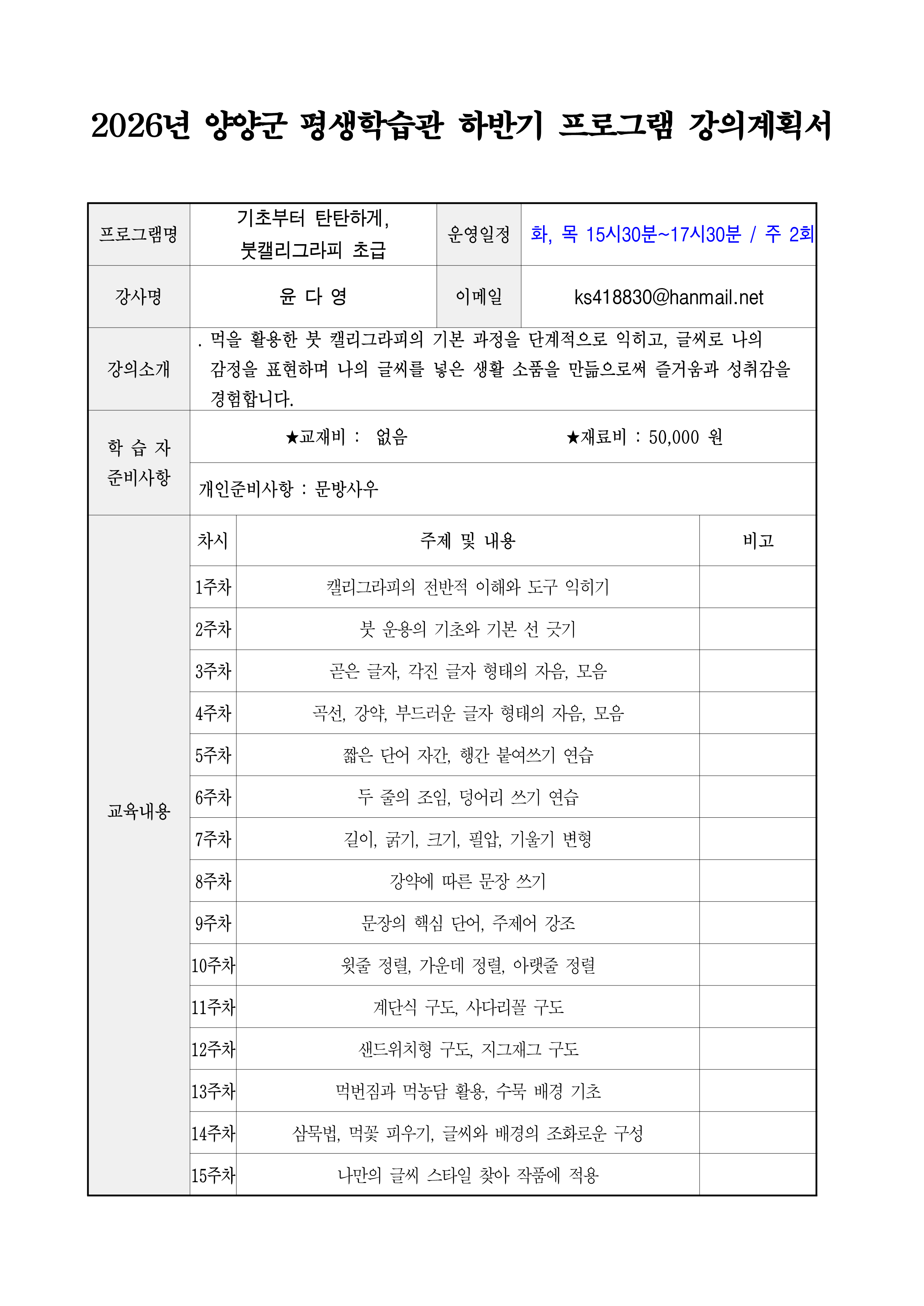 2026년 양양군 평생학습관 하반기 프로그램 강의계획서

| 프로그램명 | 기초부터 탄탄하게, 붓캘리그라피 초급 | 운영일정 | 화, 목 15시30분~17시30분 / 주 2회 |
|---|---|---|---|
| 강사명 | 윤 다 영 | 이메일 | ks418830@hanmail.net |
| 강의소개 | . 먹을 활용한 붓 캘리그라피의 기본 과정을 단계적으로 익히고, 글씨로 나의 감정을 표현하며 나의 글씨를 넣은 생활 소품을 만듦으로써 즐거움과 성취감을 경험합니다. | | |
| 학 습 자 준비사항 | ★교재비 : 없음 ★재료비 : 50,000 원 | | |
| | 개인준비사항 : 문방사우 | | |

| 교육내용 | 차시 | 주제 및 내용 | 비고 |
|---|---|---|---|
| | 1주차 | 캘리그라피의 전반적 이해와 도구 익히기 | |
| | 2주차 | 붓 운용의 기초와 기본 선 긋기 | |
| | 3주차 | 곧은 글자, 각진 글자 형태의 자음, 모음 | |
| | 4주차 | 곡선, 강약, 부드러운 글자 형태의 자음, 모음 | |
| | 5주차 | 짧은 단어 자간, 행간 붙여쓰기 연습 | |
| | 6주차 | 두 줄의 조임, 덩어리 쓰기 연습 | |
| | 7주차 | 길이, 굵기, 크기, 필압, 기울기 변형 | |
| | 8주차 | 강약에 따른 문장 쓰기 | |
| | 9주차 | 문장의 핵심 단어, 주제어 강조 | |
| | 10주차 | 윗줄 정렬, 가운데 정렬, 아랫줄 정렬 | |
| | 11주차 | 계단식 구도, 사다리꼴 구도 | |
| | 12주차 | 샌드위치형 구도, 지그재그 구도 | |
| | 13주차 | 먹번짐과 먹농담 활용, 수묵 배경 기초 | |
| | 14주차 | 삼묵법, 먹꽃 피우기, 글씨와 배경의 조화로운 구성 | |
| | 15주차 | 나만의 글씨 스타일 찾아 작품에 적용 | |